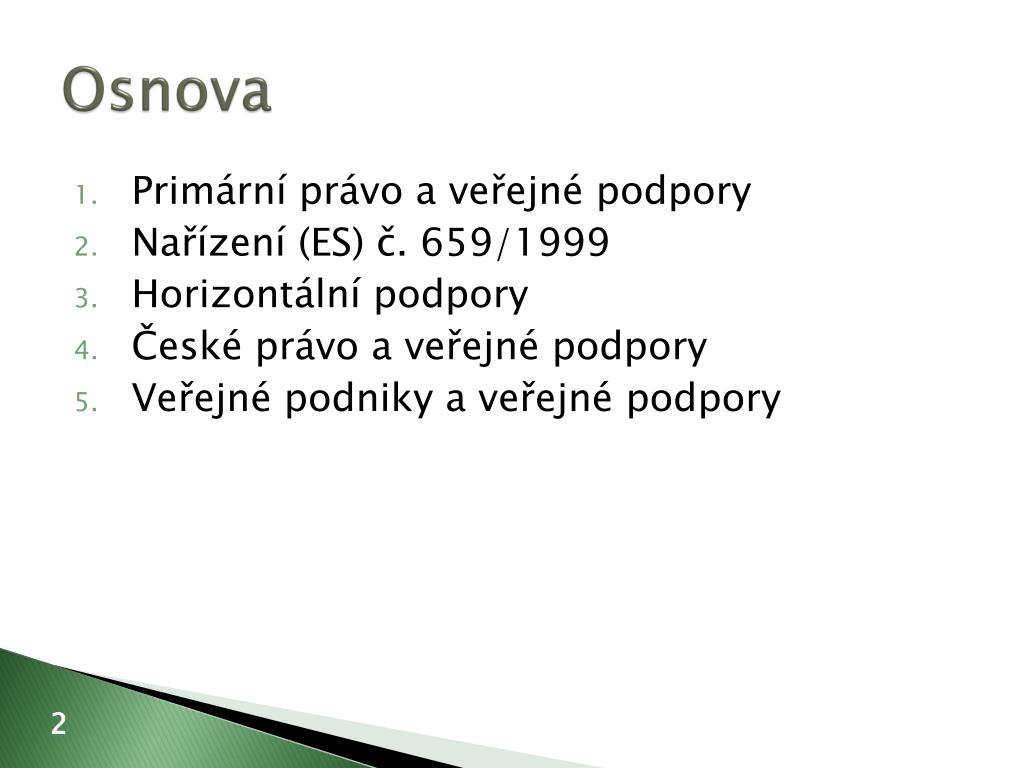 Osnova

1. Primární právo a veřejné podpory
2. Nařízení (ES) č. 659/1999
3. Horizontální podpory
4. České právo a veřejné podpory
5. Veřejné podniky a veřejné podpory

2